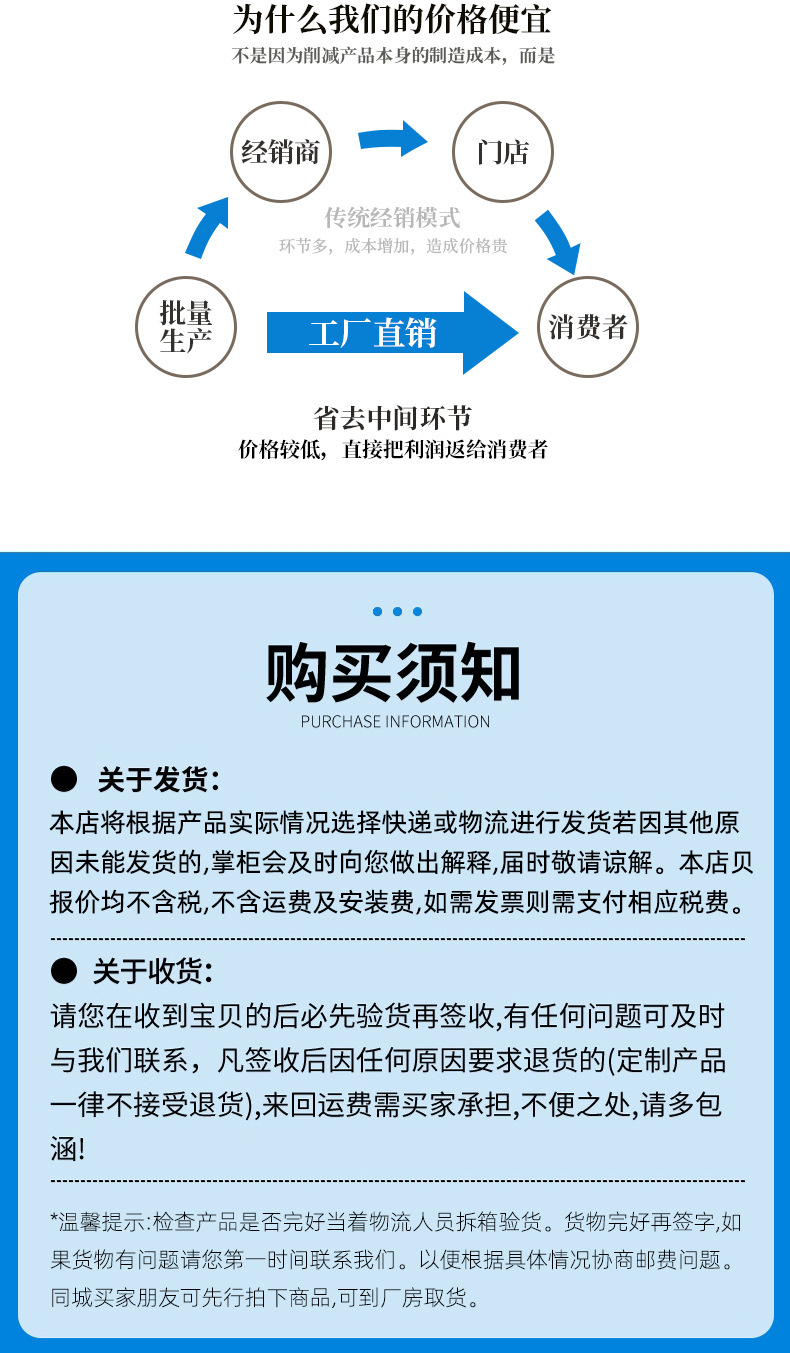 为什么我们的价格便宜
不是因为削减产品本身的制造成本，而是

经销商

门店

传统经销模式
环节多，成本增加，造成价格贵

批量生产

工厂直销

消费者

省去中间环节
价格较低，直接把利润返给消费者

购买须知
PURCHASE INFORMATION

● 关于发货:
本店将根据产品实际情况选择快递或物流进行发货若因其他原因未能发货的,掌柜会及时向您做出解释,届时敬请谅解。本店贝报价均不含税,不含运费及安装费,如需发票则需支付相应税费。

● 关于收货:
请您在收到宝贝的后必先验货再签收,有任何问题可及时与我们联系，凡签收后因任何原因要求退货的(定制产品一律不接受退货),来回运费需买家承担,不便之处,请多包涵!

*温馨提示:检查产品是否完好当着物流人员拆箱验货。货物完好再签字,如果货物有问题请您第一时间联系我们。以便根据具体情况协商邮费问题。同城买家朋友可先行拍下商品,可到厂房取货。